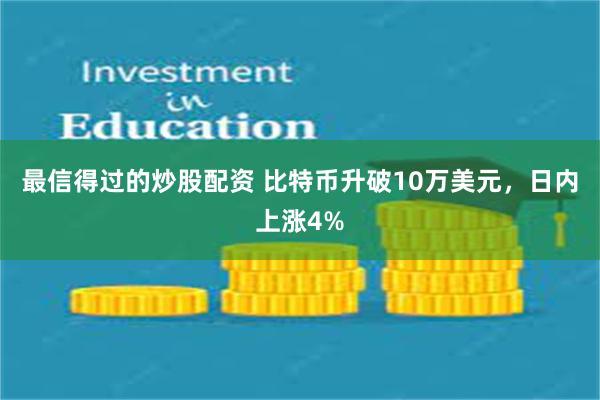 Investment
in
Education

最信得过的炒股配资 比特币升破10万美元，日内上涨4%